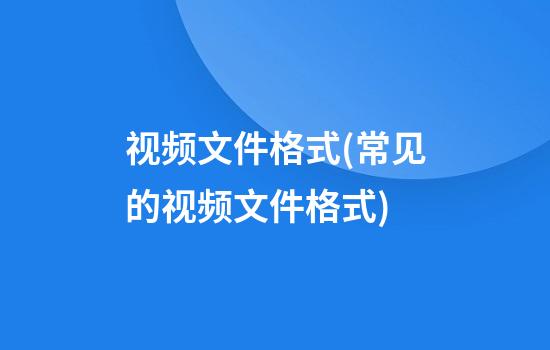 视频文件格式(常见的视频文件格式)